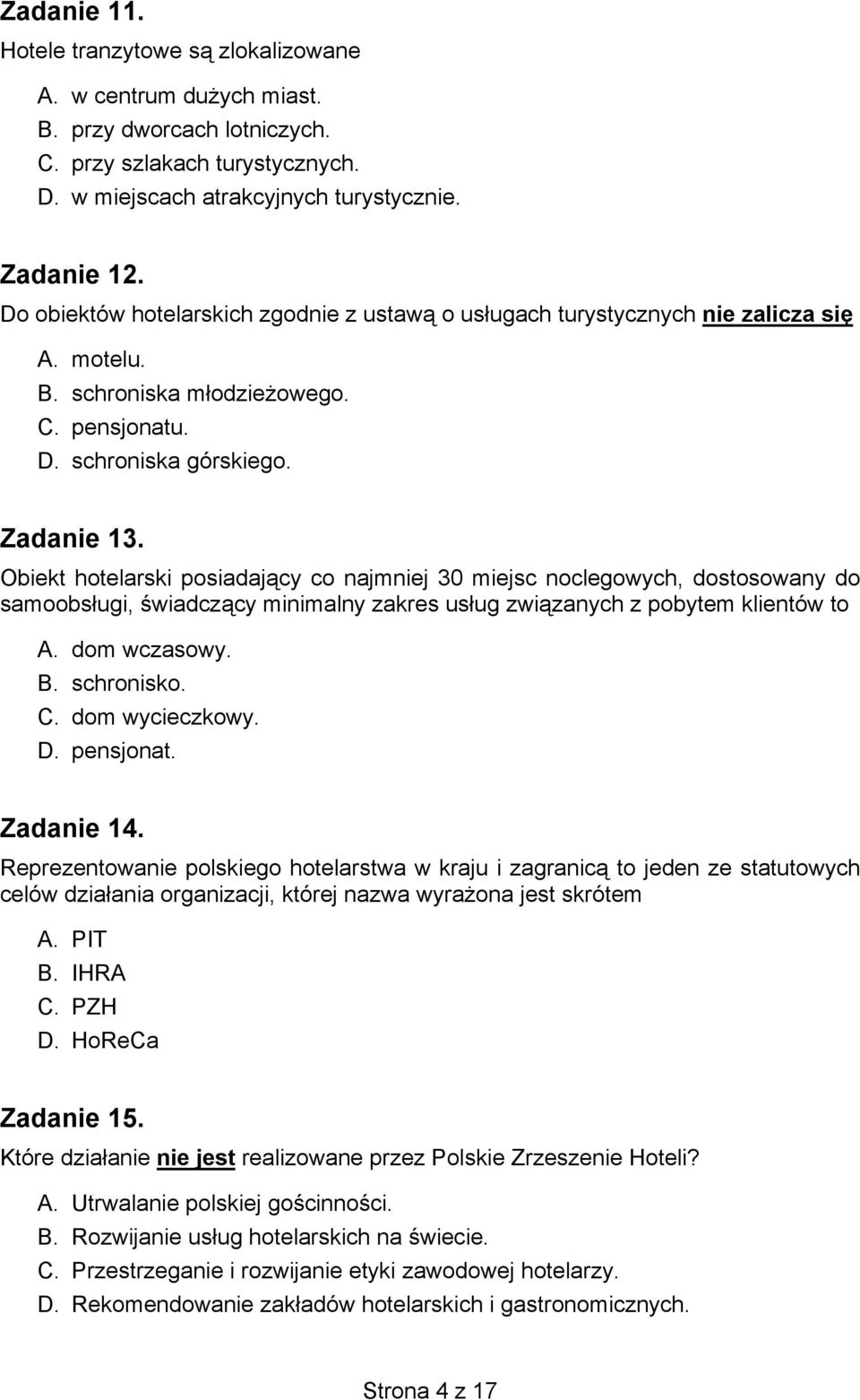 Zadanie 11.
Hotele tranzytowe są zlokalizowane

A. w centrum dużych miast.
B. przy dworcach lotniczych.
C. przy szlakach turystycznych.
D. w miejscach atrakcyjnych turystycznie.

Zadanie 12.
Do obiektów hotelarskich zgodnie z ustawą o usługach turystycznych nie zalicza się

A. motelu.
B. schroniska młodzieżowego.
C. pensjonatu.
D. schroniska górskiego.

Zadanie 13.
Obiekt hotelarski posiadający co najmniej 30 miejsc noclegowych, dostosowany do samoobsługi, świadczący minimalny zakres usług związanych z pobytem klientów to

A. dom wczasowy.
B. schronisko.
C. dom wycieczkowy.
D. pensjonat.

Zadanie 14.
Reprezentowanie polskiego hotelarstwa w kraju i zagranicą to jeden ze statutowych celów działania organizacji, której nazwa wyrażona jest skrótem

A. PIT
B. IHRA
C. PZH
D. HoReCa

Zadanie 15.
Które działanie nie jest realizowane przez Polskie Zrzeszenie Hoteli?

A. Utrwalanie polskiej gościnności.
B. Rozwijanie usług hotelarskich na świecie.
C. Przestrzeganie i rozwijanie etyki zawodowej hotelarzy.
D. Rekomendowanie zakładów hotelarskich i gastronomicznych.

Strona 4 z 17